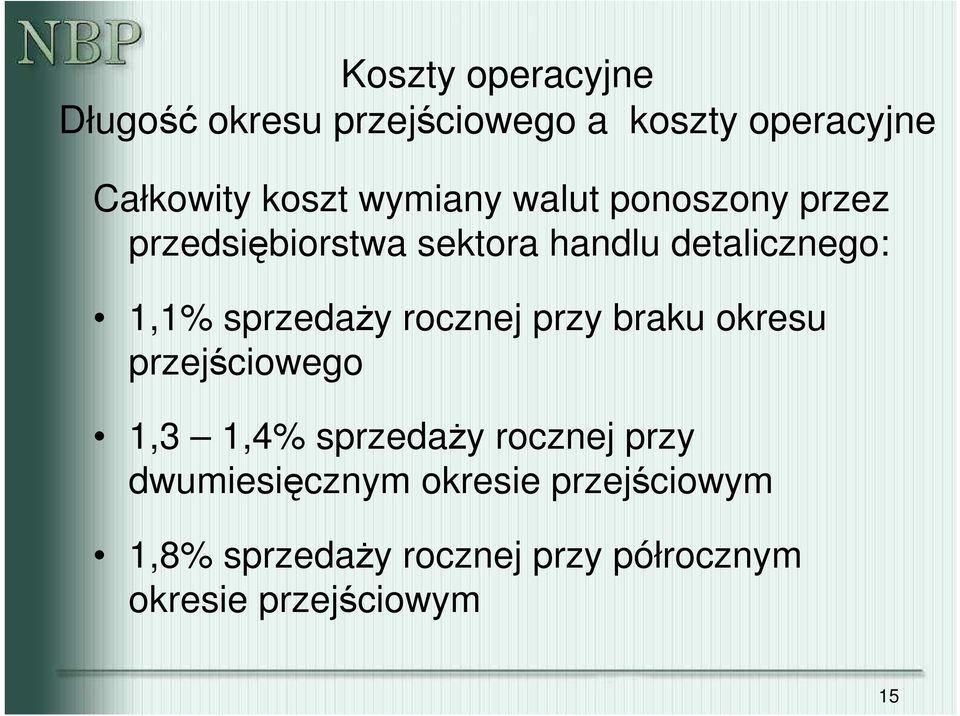 NBP

Koszty operacyjne
Długość okresu przejściowego a koszty operacyjne

Całkowity koszt wymiany walut ponoszony przez przedsiębiorstwa sektora handlu detalicznego:

• 1,1% sprzedaży rocznej przy braku okresu przejściowego

• 1,3 – 1,4% sprzedaży rocznej przy dwumiesięcznym okresie przejściowym

• 1,8% sprzedaży rocznej przy półrocznym okresie przejściowym

15